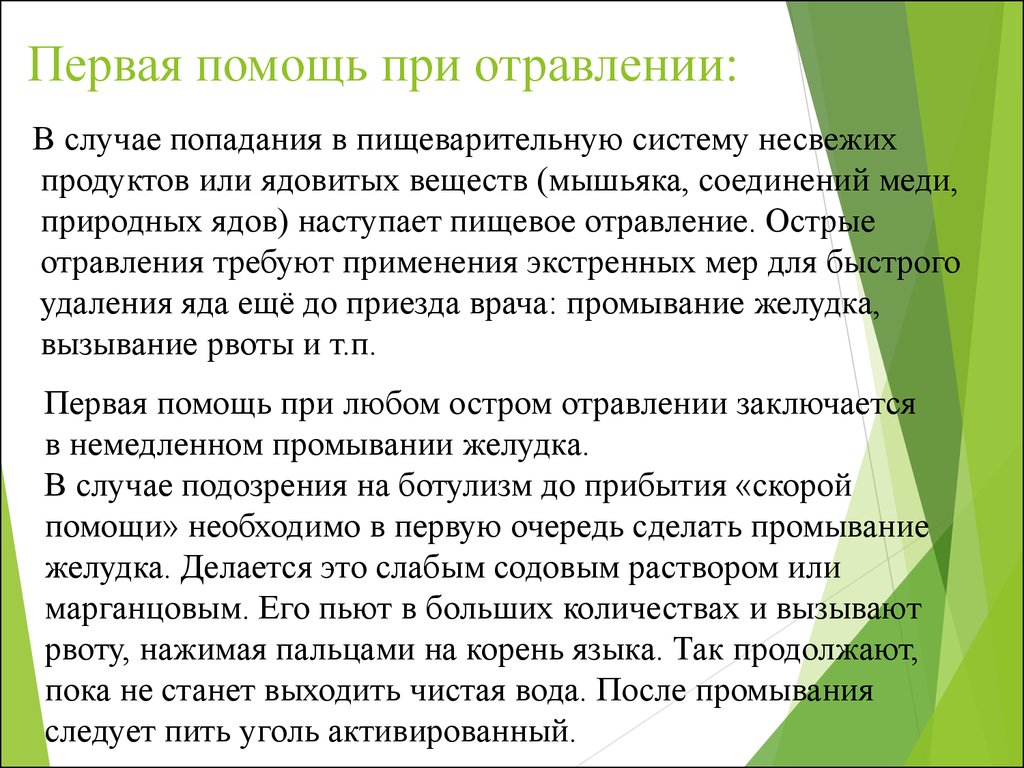 Первая помощь при отравлении:

В случае попадания в пищеварительную систему несвежих продуктов или ядовитых веществ (мышьяка, соединений меди, природных ядов) наступает пищевое отравление. Острые отравления требуют применения экстренных мер для быстрого удаления яда ещё до приезда врача: промывание желудка, вызывание рвоты и т.п.

Первая помощь при любом остром отравлении заключается в немедленном промывании желудка.
В случае подозрения на ботулизм до прибытия «скорой помощи» необходимо в первую очередь сделать промывание желудка. Делается это слабым содовым раствором или марганцовым. Его пьют в больших количествах и вызывают рвоту, нажимая пальцами на корень языка. Так продолжают, пока не станет выходить чистая вода. После промывания следует пить уголь активированный.